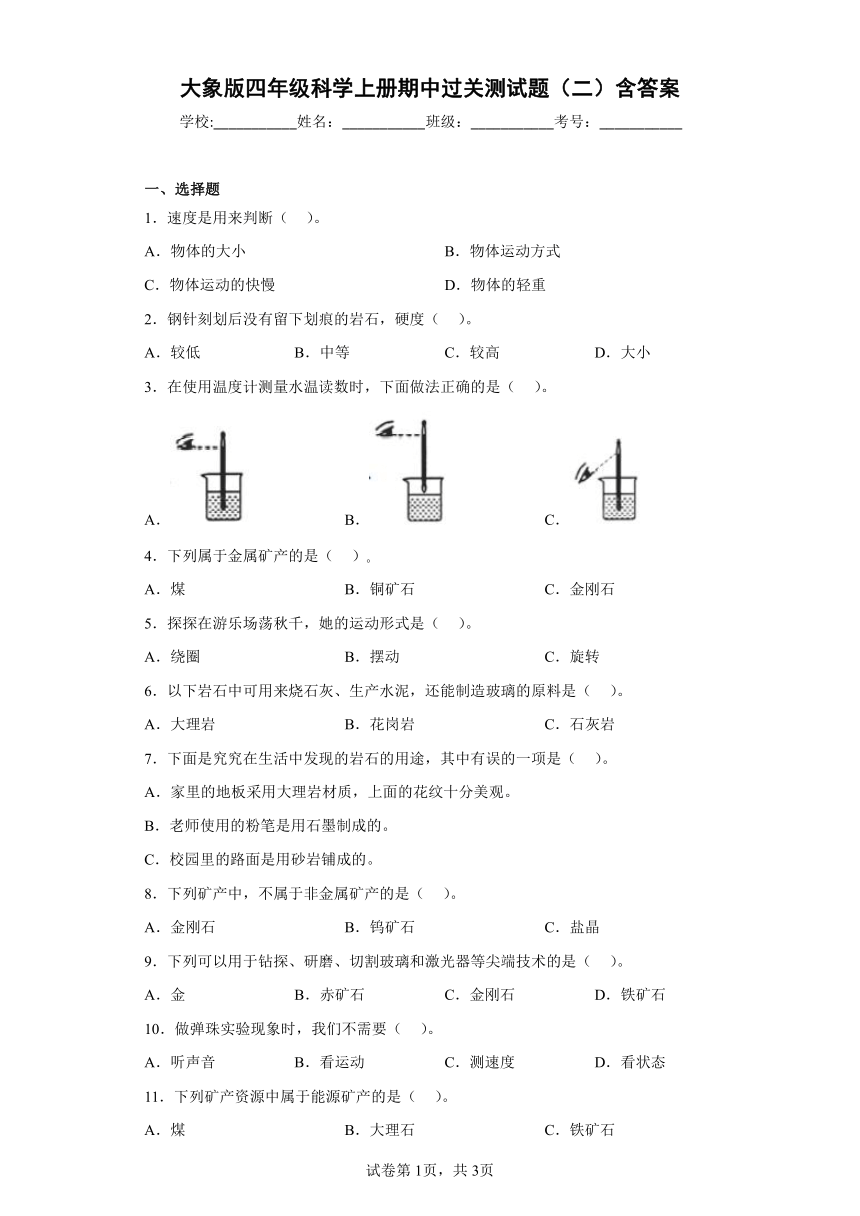 大象版四年级科学上册期中过关测试题（二）含答案

学校:___________姓名：___________班级：___________考号：___________

一、选择题

1．速度是用来判断（　）。

A．物体的大小　　B．物体运动方式

C．物体运动的快慢　　D．物体的轻重

2．钢针刻划后没有留下划痕的岩石，硬度（　）。

A．较低　　B．中等　　C．较高　　D．大小

3．在使用温度计测量水温读数时，下面做法正确的是（　）。

A．　　B．　　C．

4．下列属于金属矿产的是（　）。

A．煤　　B．铜矿石　　C．金刚石

5．探探在游乐场荡秋千，她的运动形式是（　）。

A．绕圈　　B．摆动　　C．旋转

6．以下岩石中可用来烧石灰、生产水泥，还能制造玻璃的原料是（　）。

A．大理岩　　B．花岗岩　　C．石灰岩

7．下面是究究在生活中发现的岩石的用途，其中有误的一项是（　）。

A．家里的地板采用大理岩材质，上面的花纹十分美观。

B．老师使用的粉笔是用石墨制成的。

C．校园里的路面是用砂岩铺成的。

8．下列矿产中，不属于非金属矿产的是（　）。

A．金刚石　　B．钨矿石　　C．盐晶

9．下列可以用于钻探、研磨、切割玻璃和激光器等尖端技术的是（　）。

A．金　　B．赤矿石　　C．金刚石　　D．铁矿石

10．做弹珠实验现象时，我们不需要（　）。

A．听声音　　B．看运动　　C．测速度　　D．看状态

11．下列矿产资源中属于能源矿产的是（　）。

A．煤　　B．大理石　　C．铁矿石

试卷第1页，共3页